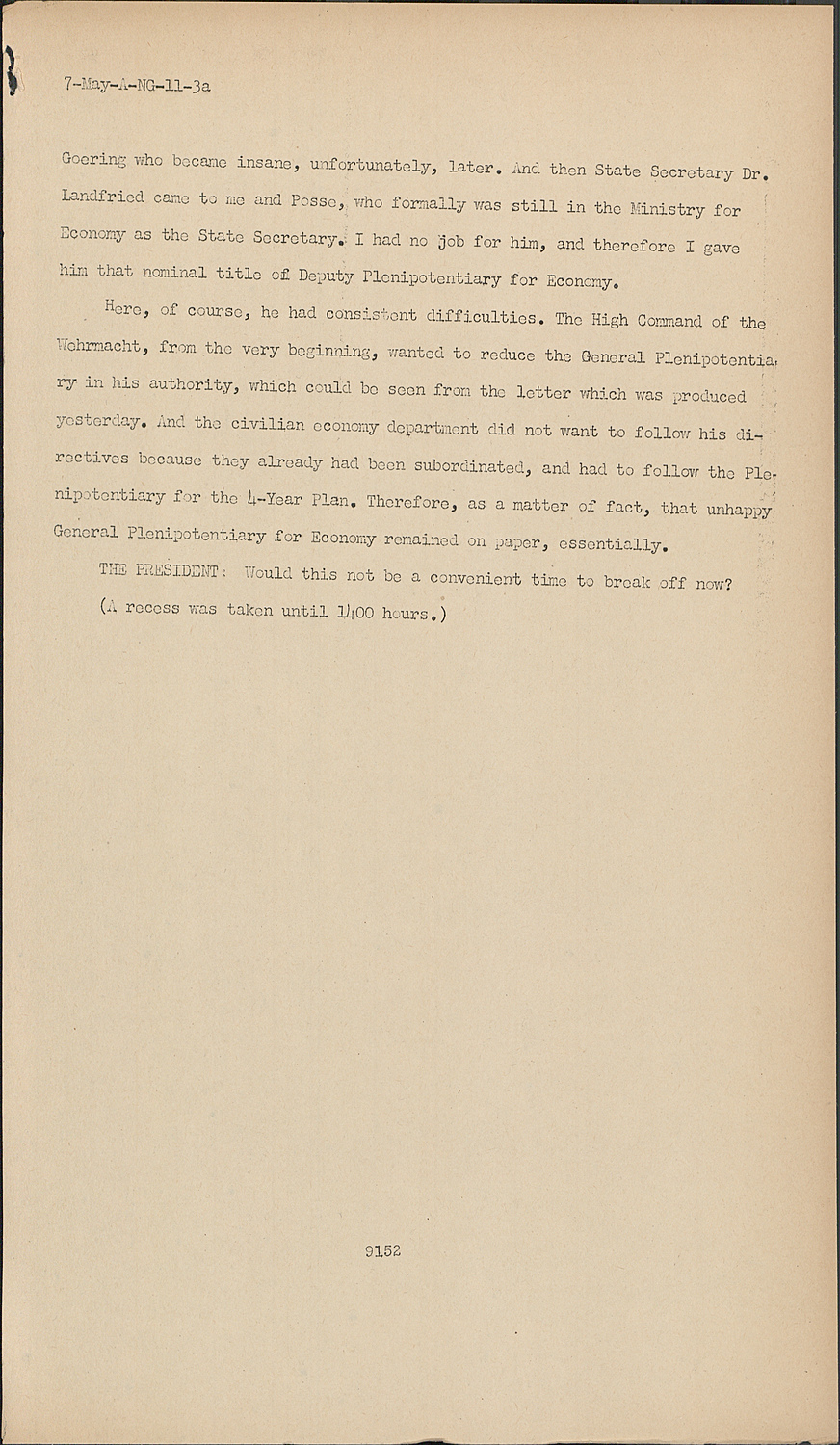 7-May-A-NG-11-3a

Goering who became insane, unfortunately, later. And then State Secretary Dr. Landfried came to me and Posse, who formally was still in the Ministry for Economy as the State Secretary. I had no job for him, and therefore I gave him that nominal title of Deputy Plenipotentiary for Economy.

Here, of course, he had consistent difficulties. The High Command of the Wehrmacht, from the very beginning, wanted to reduce the General Plenipotentiary in his authority, which could be seen from the letter which was produced yesterday. And the civilian economy department did not want to follow his directives because they already had been subordinated, and had to follow the Plenipotentiary for the 4-Year Plan. Therefore, as a matter of fact, that unhappy General Plenipotentiary for Economy remained on paper, essentially.

THE PRESIDENT: Would this not be a convenient time to break off now?

(A recess was taken until 1400 hours.)

9152